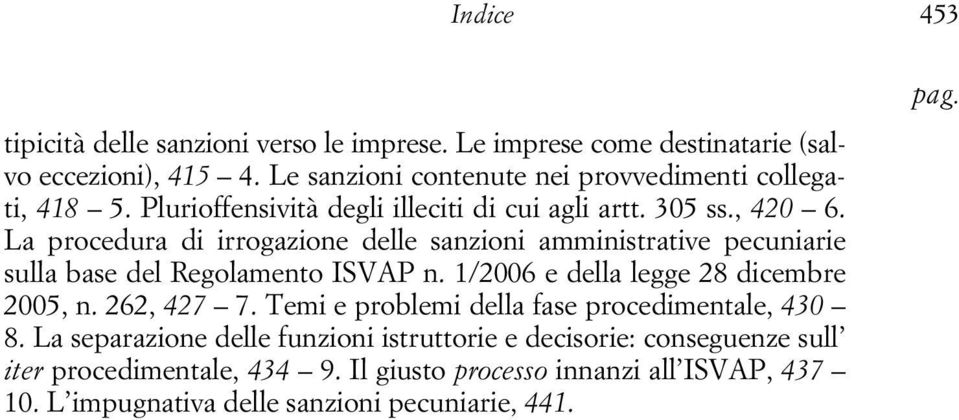 Indice 453

pag.

tipicità delle sanzioni verso le imprese. Le imprese come destinatarie (salvo eccezioni), 415 — 4. Le sanzioni contenute nei provvedimenti collegati, 418 — 5. Plurioffensività degli illeciti di cui agli artt. 305 ss., 420 — 6. La procedura di irrogazione delle sanzioni amministrative pecuniarie sulla base del Regolamento ISVAP n. 1/2006 e della legge 28 dicembre 2005, n. 262, 427 — 7. Temi e problemi della fase procedimentale, 430 — 8. La separazione delle funzioni istruttorie e decisorie: conseguenze sull' iter procedimentale, 434 — 9. Il giusto processo innanzi all'ISVAP, 437 — 10. L'impugnativa delle sanzioni pecuniarie, 441.